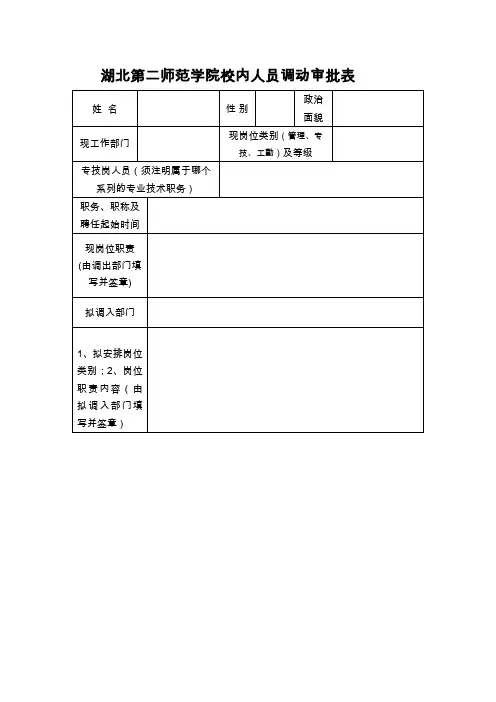 湖北第二师范学院校内人员调动审批表

| 姓 名 | | 性 别 | | 政治面貌 | |
|---|---|---|---|---|---|
| 现工作部门 | | 现岗位类别（管理、专技、工勤）及等级 | | | |
| 专技岗人员（须注明属于哪个系列的专业技术职务） | | | | | |
| 职务、职称及聘任起始时间 | | | | | |
| 现岗位职责(由调出部门填写并签章) | | | | | |
| 拟调入部门 | | | | | |
| 1、拟安排岗位类别；2、岗位职责内容（由拟调入部门填写并签章） | | | | | |